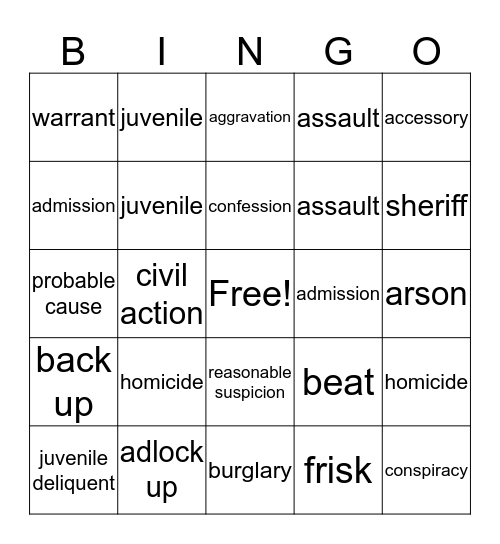 | B | I | N | G | O |
|---|---|---|---|---|
| warrant | juvenile | aggravation | assault | accessory |
| admission | juvenile | confession | assault | sheriff |
| probable cause | civil action | Free! | admission | arson |
| back up | homicide | reasonable suspicion | beat | homicide |
| juvenile deliquent | adlock up | burglary | frisk | conspiracy |